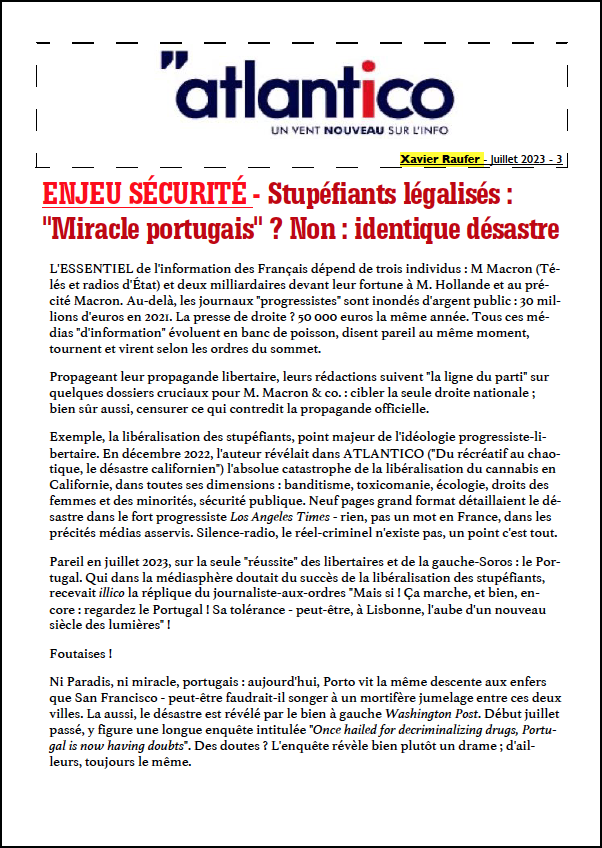 "atlantico
UN VENT NOUVEAU SUR L'INFO

Xavier Raufer - Juillet 2023 - 3

ENJEU SÉCURITÉ - Stupéfiants légalisés : "Miracle portugais" ? Non : identique désastre

L'ESSENTIEL de l'information des Français dépend de trois individus : M Macron (Télés et radios d'État) et deux milliardaires devant leur fortune à M. Hollande et au précité Macron. Au-delà, les journaux "progressistes" sont inondés d'argent public : 30 millions d'euros en 2021. La presse de droite ? 50 000 euros la même année. Tous ces médias "d'information" évoluent en banc de poisson, disent pareil au même moment, tournent et virent selon les ordres du sommet.

Propageant leur propagande libertaire, leurs rédactions suivent "la ligne du parti" sur quelques dossiers cruciaux pour M. Macron & co. : cibler la seule droite nationale ; bien sûr aussi, censurer ce qui contredit la propagande officielle.

Exemple, la libéralisation des stupéfiants, point majeur de l'idéologie progressiste-libertaire. En décembre 2022, l'auteur révélait dans ATLANTICO ("Du récréatif au chaotique, le désastre californien") l'absolue catastrophe de la libéralisation du cannabis en Californie, dans toutes ses dimensions : banditisme, toxicomanie, écologie, droits des femmes et des minorités, sécurité publique. Neuf pages grand format détaillaient le désastre dans le fort progressiste Los Angeles Times - rien, pas un mot en France, dans les précités médias asservis. Silence-radio, le réel-criminel n'existe pas, un point c'est tout.

Pareil en juillet 2023, sur la seule "réussite" des libertaires et de la gauche-Soros : le Portugal. Qui dans la médiasphère doutait du succès de la libéralisation des stupéfiants, recevait illico la réplique du journaliste-aux-ordres "Mais si ! Ça marche, et bien, encore : regardez le Portugal ! Sa tolérance - peut-être, à Lisbonne, l'aube d'un nouveau siècle des lumières" !

Foutaises !

Ni Paradis, ni miracle, portugais : aujourd'hui, Porto vit la même descente aux enfers que San Francisco - peut-être faudrait-il songer à un mortifère jumelage entre ces deux villes. La aussi, le désastre est révélé par le bien à gauche Washington Post. Début juillet passé, y figure une longue enquête intitulée "Once hailed for decriminalizing drugs, Portugal is now having doubts". Des doutes ? L'enquête révèle bien plutôt un drame ; d'ailleurs, toujours le même.